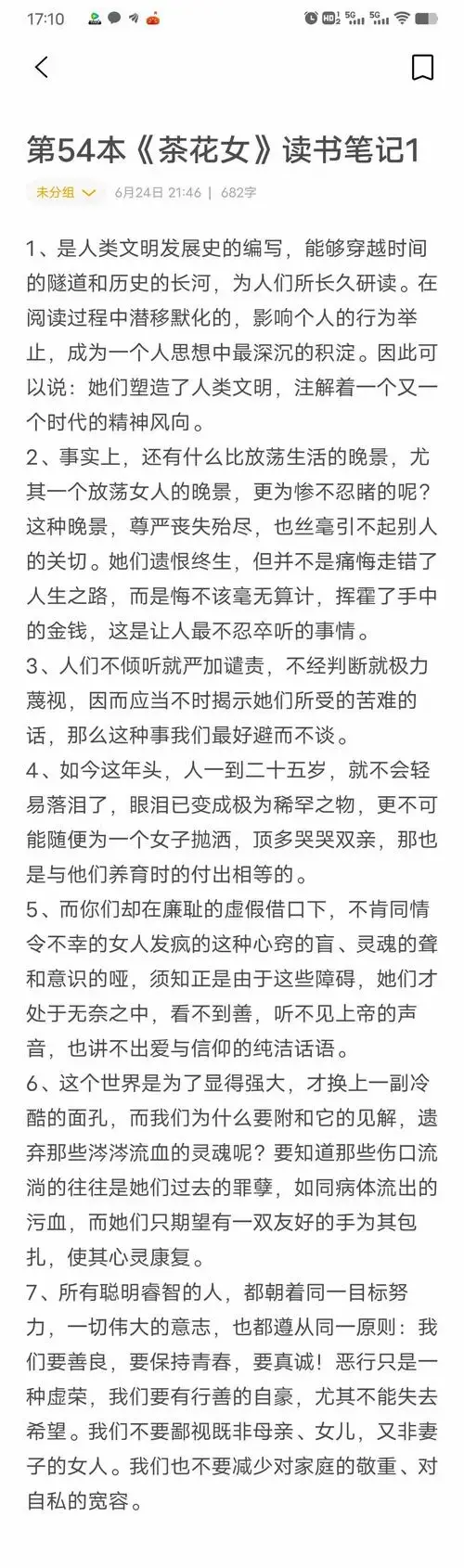 17:10

第54本《茶花女》读书笔记1

未分组 6月24日 21:46 | 682字

1、是人类文明发展史的编写，能够穿越时间的隧道和历史的长河，为人们所长久研读。在阅读过程中潜移默化的，影响个人的行为举止，成为一个人思想中最深沉的积淀。因此可以说：她们塑造了人类文明，注解着一个又一个时代的精神风向。
2、事实上，还有什么比放荡生活的晚景，尤其一个放荡女人的晚景，更为惨不忍睹的呢？这种晚景，尊严丧失殆尽，也丝毫引不起别人的关切。她们遗恨终生，但并不是痛悔走错了人生之路，而是悔不该毫无算计，挥霍了手中的金钱，这是让人最不忍卒听的事情。
3、人们不倾听就严加谴责，不经判断就极力蔑视，因而应当不时揭示她们所受的苦难的话，那么这种事我们最好避而不谈。
4、如今这年头，人一到二十五岁，就不会轻易落泪了，眼泪已变成极为稀罕之物，更不可能随便为一个女子抛洒，顶多哭哭双亲，那也是与他们养育时的付出相等的。
5、而你们却在廉耻的虚假借口下，不肯同情令不幸的女人发疯的这种心窍的盲、灵魂的聋和意识的哑，须知正是由于这些障碍，她们才处于无奈之中，看不到善，听不见上帝的声音，也讲不出爱与信仰的纯洁话语。
6、这个世界是为了显得强大，才换上一副冷酷的面孔，而我们为什么要附和它的见解，遗弃那些涔涔流血的灵魂呢？要知道那些伤口流淌的往往是她们过去的罪孽，如同病体流出的污血，而她们只期望有一双友好的手为其包扎，使其心灵康复。
7、所有聪明睿智的人，都朝着同一目标努力，一切伟大的意志，也都遵从同一原则：我们要善良，要保持青春，要真诚！恶行只是一种虚荣，我们要有行善的自豪，尤其不能失去希望。我们不要鄙视既非母亲、女儿，又非妻子的女人。我们也不要减少对家庭的敬重、对自私的宽容。